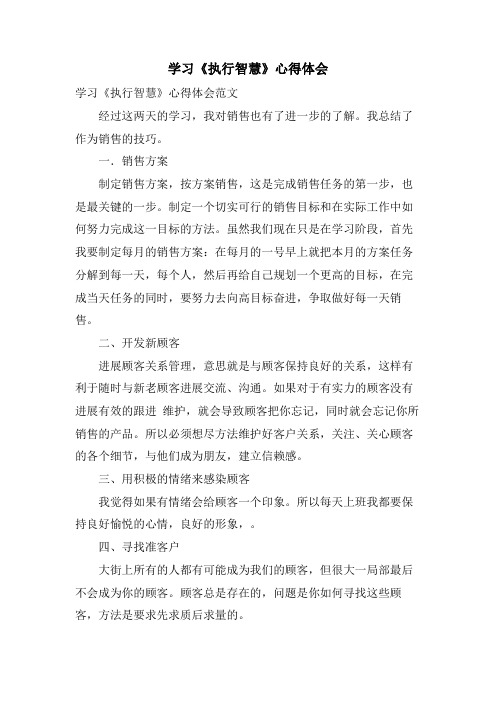 学习《执行智慧》心得体会

学习《执行智慧》心得体会范文

经过这两天的学习，我对销售也有了进一步的了解。我总结了作为销售的技巧。

一．销售方案

制定销售方案，按方案销售，这是完成销售任务的第一步，也是最关键的一步。制定一个切实可行的销售目标和在实际工作中如何努力完成这一目标的方法。虽然我们现在只是在学习阶段，首先我要制定每月的销售方案：在每月的一号早上就把本月的方案任务分解到每一天，每个人，然后再给自己规划一个更高的目标，在完成当天任务的同时，要努力去向高目标奋进，争取做好每一天销售。

二、开发新顾客

进展顾客关系管理，意思就是与顾客保持良好的关系，这样有利于随时与新老顾客进展交流、沟通。如果对于有实力的顾客没有进展有效的跟进 维护，就会导致顾客把你忘记，同时就会忘记你所销售的产品。所以必须想尽方法维护好客户关系，关注、关心顾客的各个细节，与他们成为朋友，建立信赖感。

三、用积极的情绪来感染顾客

我觉得如果有情绪会给顾客一个印象。所以每天上班我都要保持良好愉悦的心情，良好的形象，。

四、寻找准客户

大街上所有的人都有可能成为我们的顾客，但很大一局部最后不会成为你的顾客。顾客总是存在的，问题是你如何寻找这些顾客，方法是要求先求质后求量的。